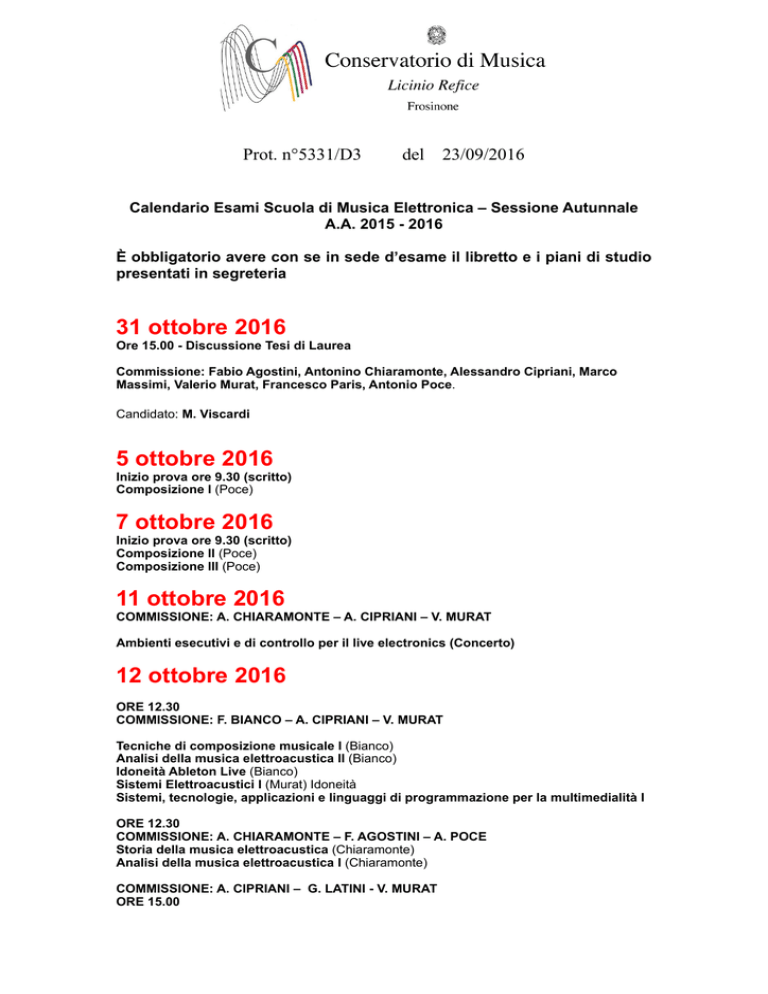 Conservatorio di Musica
Licinio Refice
Frosinone

Prot. n°5331/D3 del 23/09/2016

Calendario Esami Scuola di Musica Elettronica – Sessione Autunnale
A.A. 2015 - 2016

È obbligatorio avere con se in sede d'esame il libretto e i piani di studio presentati in segreteria

31 ottobre 2016
Ore 15.00 - Discussione Tesi di Laurea

Commissione: Fabio Agostini, Antonino Chiaramonte, Alessandro Cipriani, Marco Massimi, Valerio Murat, Francesco Paris, Antonio Poce.

Candidato: M. Viscardi

5 ottobre 2016
Inizio prova ore 9.30 (scritto)
Composizione I (Poce)

7 ottobre 2016
Inizio prova ore 9.30 (scritto)
Composizione II (Poce)
Composizione III (Poce)

11 ottobre 2016
COMMISSIONE: A. CHIARAMONTE – A. CIPRIANI – V. MURAT

Ambienti esecutivi e di controllo per il live electronics (Concerto)

12 ottobre 2016

ORE 12.30
COMMISSIONE: F. BIANCO – A. CIPRIANI – V. MURAT

Tecniche di composizione musicale I (Bianco)
Analisi della musica elettroacustica II (Bianco)
Idoneità Ableton Live (Bianco)
Sistemi Elettroacustici I (Murat) Idoneità
Sistemi, tecnologie, applicazioni e linguaggi di programmazione per la multimedialità I

ORE 12.30
COMMISSIONE: A. CHIARAMONTE – F. AGOSTINI – A. POCE
Storia della musica elettroacustica (Chiaramonte)
Analisi della musica elettroacustica I (Chiaramonte)

COMMISSIONE: A. CIPRIANI – G. LATINI - V. MURAT
ORE 15.00